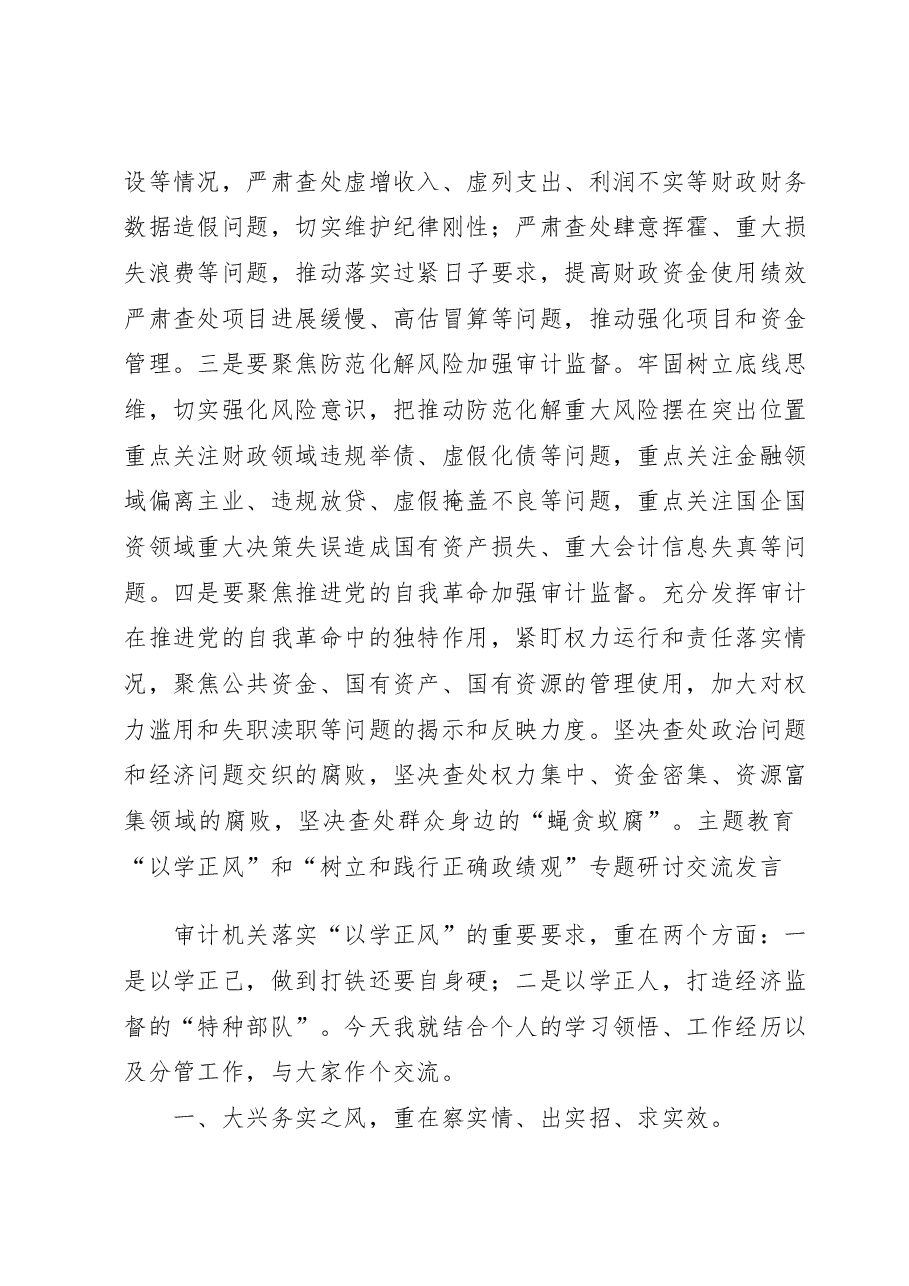 设等情况，严肃查处虚增收入、虚列支出、利润不实等财政财务数据造假问题，切实维护纪律刚性；严肃查处肆意挥霍、重大损失浪费等问题，推动落实过紧日子要求，提高财政资金使用绩效严肃查处项目进展缓慢、高估冒算等问题，推动强化项目和资金管理。三是要聚焦防范化解风险加强审计监督。牢固树立底线思维，切实强化风险意识，把推动防范化解重大风险摆在突出位置重点关注财政领域违规举债、虚假化债等问题，重点关注金融领域偏离主业、违规放贷、虚假掩盖不良等问题，重点关注国企国资领域重大决策失误造成国有资产损失、重大会计信息失真等问题。四是要聚焦推进党的自我革命加强审计监督。充分发挥审计在推进党的自我革命中的独特作用，紧盯权力运行和责任落实情况，聚焦公共资金、国有资产、国有资源的管理使用，加大对权力滥用和失职渎职等问题的揭示和反映力度。坚决查处政治问题和经济问题交织的腐败，坚决查处权力集中、资金密集、资源富集领域的腐败，坚决查处群众身边的“蝇贪蚁腐”。主题教育“以学正风”和“树立和践行正确政绩观”专题研讨交流发言

审计机关落实“以学正风”的重要要求，重在两个方面：一是以学正己，做到打铁还要自身硬；二是以学正人，打造经济监督的“特种部队”。今天我就结合个人的学习领悟、工作经历以及分管工作，与大家作个交流。

一、大兴务实之风，重在察实情、出实招、求实效。